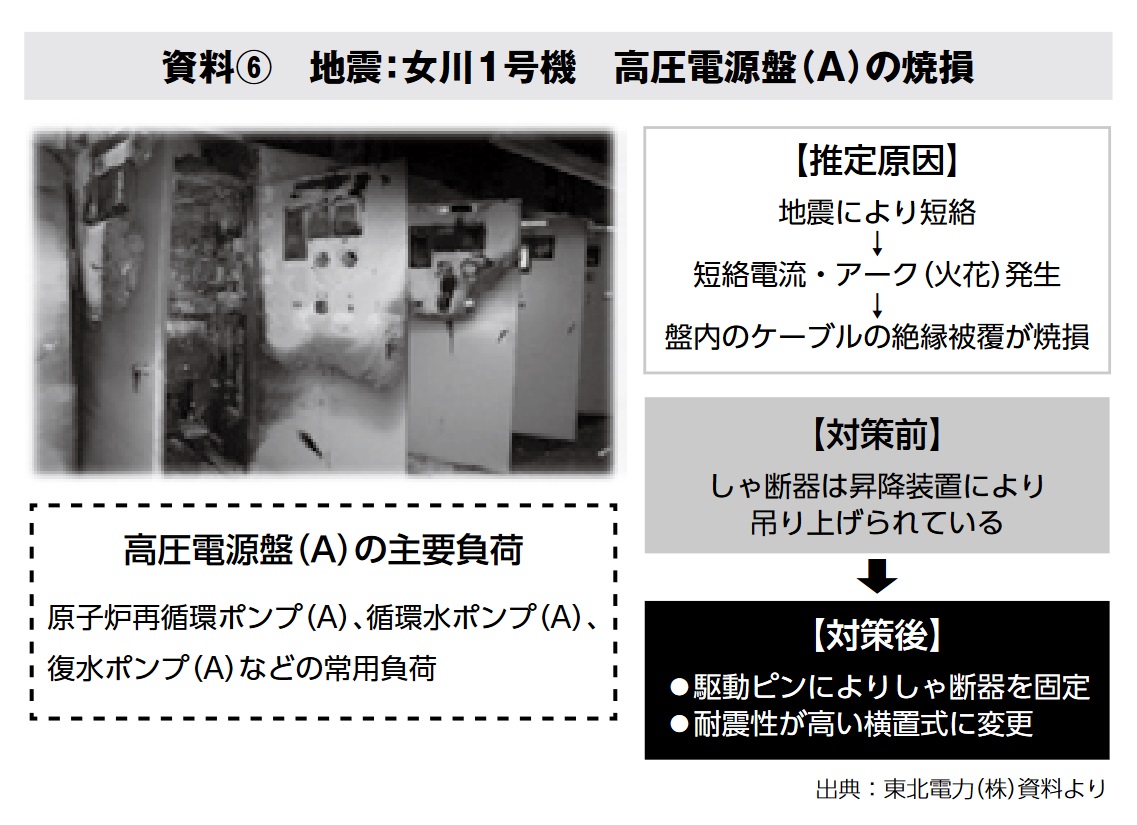 資料⑥ 地震:女川1号機 高圧電源盤(A)の焼損

高圧電源盤(A)の主要負荷

原子炉再循環ポンプ(A)、循環水ポンプ(A)、復水ポンプ(A)などの常用負荷

【推定原因】
地震により短絡
↓
短絡電流・アーク(火花)発生
↓
盤内のケーブルの絶縁被覆が焼損

【対策前】
しゃ断器は昇降装置により吊り上げられている

【対策後】
• 駆動ピンによりしゃ断器を固定
• 耐震性が高い横置式に変更

出典:東北電力(株)資料より